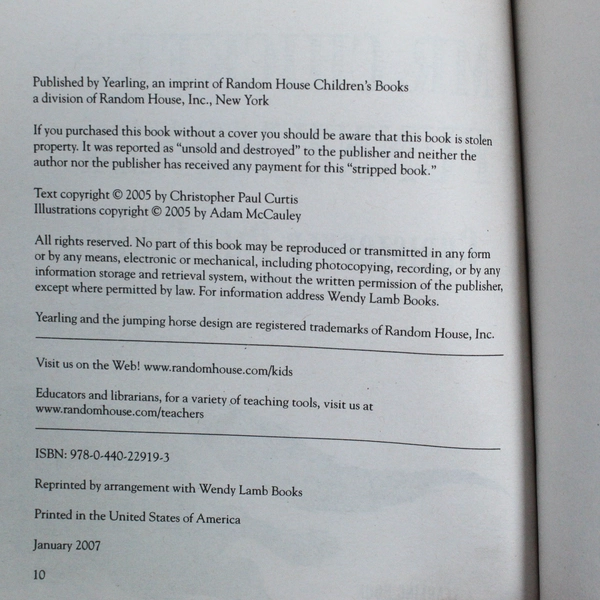 Published by Yearling, an imprint of Random House Children's Books
a division of Random House, Inc., New York

If you purchased this book without a cover you should be aware that this book is stolen property. It was reported as "unsold and destroyed" to the publisher and neither the author nor the publisher has received any payment for this "stripped book."

Text copyright © 2005 by Christopher Paul Curtis
Illustrations copyright © 2005 by Adam McCauley

All rights reserved. No part of this book may be reproduced or transmitted in any form or by any means, electronic or mechanical, including photocopying, recording, or by any information storage and retrieval system, without the written permission of the publisher, except where permitted by law. For information address Wendy Lamb Books.

Yearling and the jumping horse design are registered trademarks of Random House, Inc.

Visit us on the Web! www.randomhouse.com/kids

Educators and librarians, for a variety of teaching tools, visit us at www.randomhouse.com/teachers

ISBN: 978-0-440-22919-3

Reprinted by arrangement with Wendy Lamb Books

Printed in the United States of America

January 2007

10